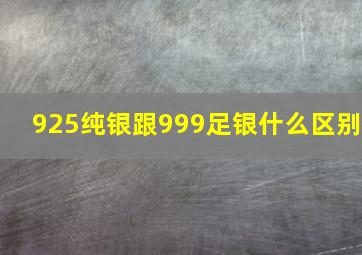 925纯银跟999足银什么区别